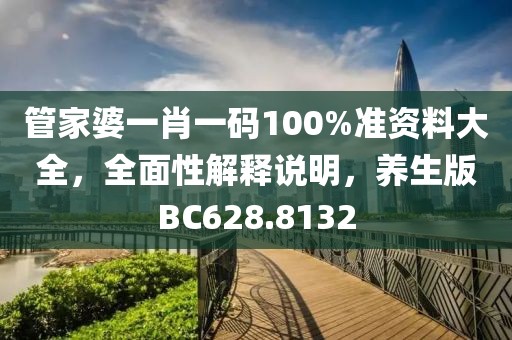 管家婆一肖一码100%准资料大全，全面性解释说明，养生版BC628.8132